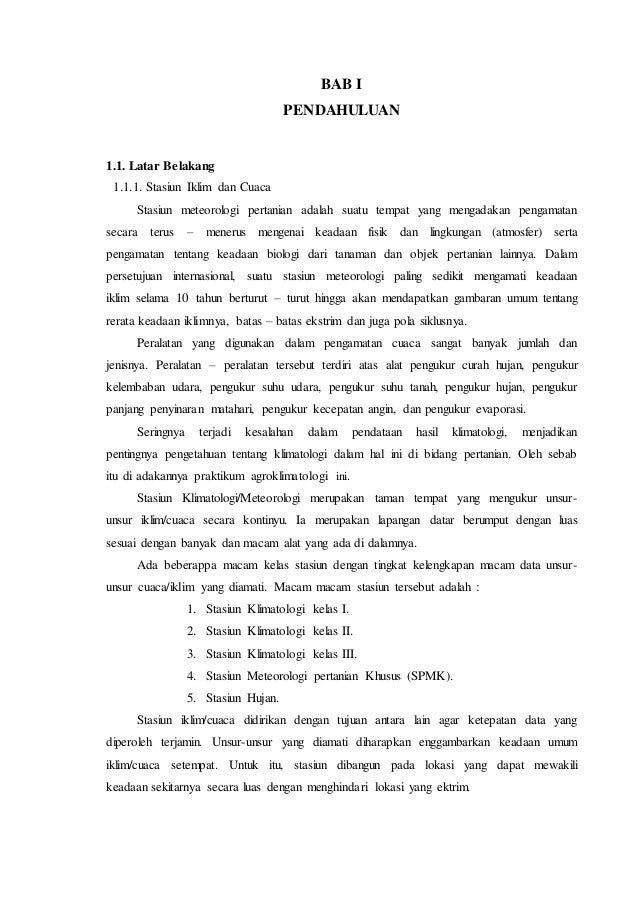 BAB I
PENDAHULUAN

1.1. Latar Belakang
1.1.1. Stasiun Iklim dan Cuaca

Stasiun meteorologi pertanian adalah suatu tempat yang mengadakan pengamatan secara terus – menerus mengenai keadaan fisik dan lingkungan (atmosfer) serta pengamatan tentang keadaan biologi dari tanaman dan objek pertanian lainnya. Dalam persetujuan internasional, suatu stasiun meteorologi paling sedikit mengamati keadaan iklim selama 10 tahun berturut – turut hingga akan mendapatkan gambaran umum tentang rerata keadaan iklimnya, batas – batas ekstrim dan juga pola siklusnya.

Peralatan yang digunakan dalam pengamatan cuaca sangat banyak jumlah dan jenisnya. Peralatan – peralatan tersebut terdiri atas alat pengukur curah hujan, pengukur kelembaban udara, pengukur suhu udara, pengukur suhu tanah, pengukur hujan, pengukur panjang penyinaran matahari, pengukur kecepatan angin, dan pengukur evaporasi.

Seringnya terjadi kesalahan dalam pendataan hasil klimatologi, menjadikan pentingnya pengetahuan tentang klimatologi dalam hal ini di bidang pertanian. Oleh sebab itu di adakannya praktikum agroklimatologi ini.

Stasiun Klimatologi/Meteorologi merupakan taman tempat yang mengukur unsur-unsur iklim/cuaca secara kontinyu. Ia merupakan lapangan datar berumput dengan luas sesuai dengan banyak dan macam alat yang ada di dalamnya.

Ada beberappa macam kelas stasiun dengan tingkat kelengkapan macam data unsur-unsur cuaca/iklim yang diamati. Macam macam stasiun tersebut adalah :
1. Stasiun Klimatologi kelas I.
2. Stasiun Klimatologi kelas II.
3. Stasiun Klimatologi kelas III.
4. Stasiun Meteorologi pertanian Khusus (SPMK).
5. Stasiun Hujan.

Stasiun iklim/cuaca didirikan dengan tujuan antara lain agar ketepatan data yang diperoleh terjamin. Unsur-unsur yang diamati diharapkan enggambarkan keadaan umum iklim/cuaca setempat. Untuk itu, stasiun dibangun pada lokasi yang dapat mewakili keadaan sekitarnya secara luas dengan menghindari lokasi yang ektrim.